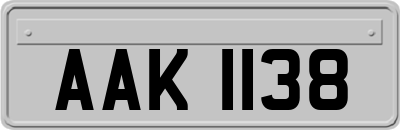 AAK 1138